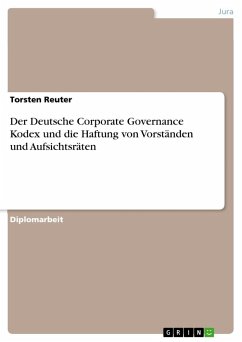 Jura

Torsten Reuter

Der Deutsche Corporate Governance Kodex und die Haftung von Vorständen und Aufsichtsräten

Diplomarbeit

GRIN